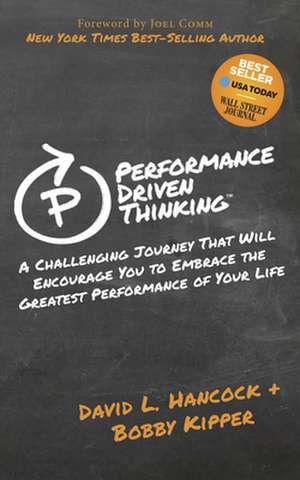 Foreword by Joel Comm
New York Times Best-Selling Author

BEST SELLER
USA TODAY
WALL STREET JOURNAL

P

Performance Driven Thinking™

A Challenging Journey That Will Encourage You to Embrace the Greatest Performance of Your Life

David L. Hancock + Bobby Kipper